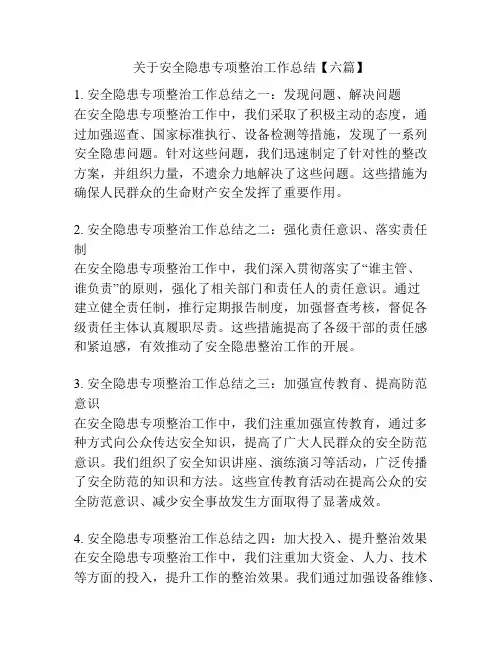 关于安全隐患专项整治工作总结【六篇】

1. 安全隐患专项整治工作总结之一：发现问题、解决问题
在安全隐患专项整治工作中，我们采取了积极主动的态度，通过加强巡查、国家标准执行、设备检测等措施，发现了一系列安全隐患问题。针对这些问题，我们迅速制定了针对性的整改方案，并组织力量，不遗余力地解决了这些问题。这些措施为确保人民群众的生命财产安全发挥了重要作用。

2. 安全隐患专项整治工作总结之二：强化责任意识、落实责任制
在安全隐患专项整治工作中，我们深入贯彻落实了“谁主管、谁负责”的原则，强化了相关部门和责任人的责任意识。通过建立健全责任制，推行定期报告制度，加强督查考核，督促各级责任主体认真履职尽责。这些措施提高了各级干部的责任感和紧迫感，有效推动了安全隐患整治工作的开展。

3. 安全隐患专项整治工作总结之三：加强宣传教育、提高防范意识
在安全隐患专项整治工作中，我们注重加强宣传教育，通过多种方式向公众传达安全知识，提高了广大人民群众的安全防范意识。我们组织了安全知识讲座、演练演习等活动，广泛传播了安全防范的知识和方法。这些宣传教育活动在提高公众的安全防范意识、减少安全事故发生方面取得了显著成效。

4. 安全隐患专项整治工作总结之四：加大投入、提升整治效果
在安全隐患专项整治工作中，我们注重加大资金、人力、技术等方面的投入，提升工作的整治效果。我们通过加强设备维修、